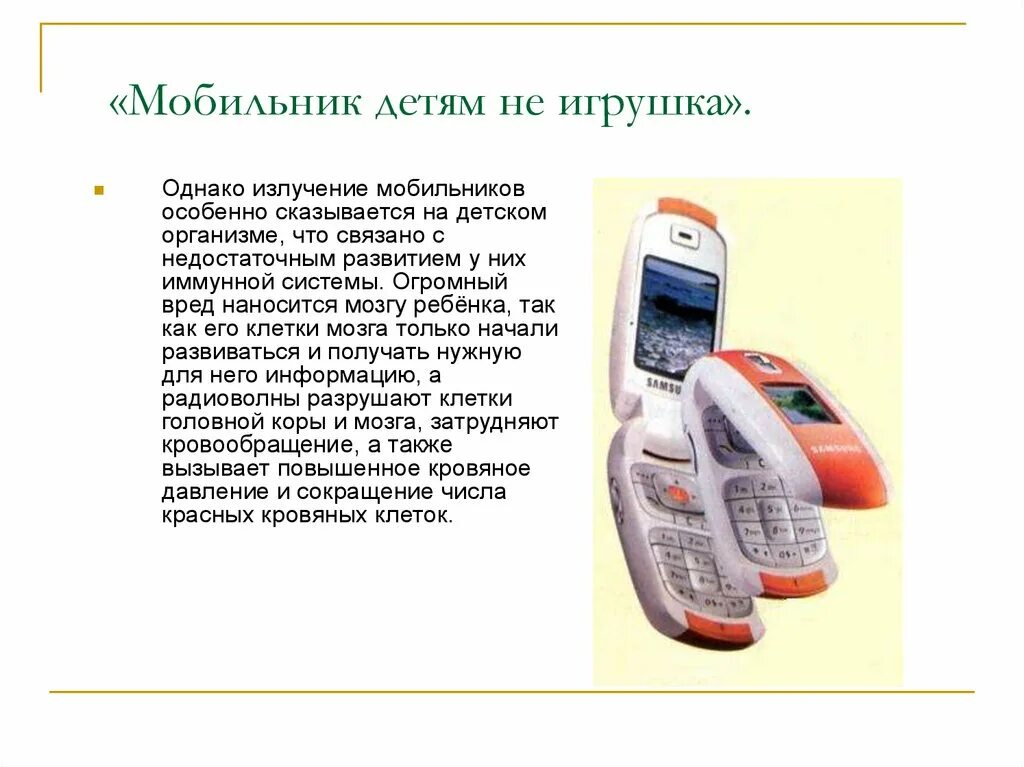 «Мобильник детям не игрушка».

Однако излучение мобильников особенно сказывается на детском организме, что связано с недостаточным развитием у них иммунной системы. Огромный вред наносится мозгу ребёнка, так как его клетки мозга только начали развиваться и получать нужную для него информацию, а радиоволны разрушают клетки головной коры и мозга, затрудняют кровообращение, а также вызывает повышенное кровяное давление и сокращение числа красных кровяных клеток.

SAMSUNG

SAMSUNG